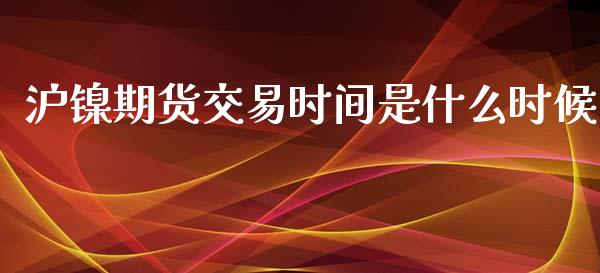 沪镍期货交易时间是什么时候